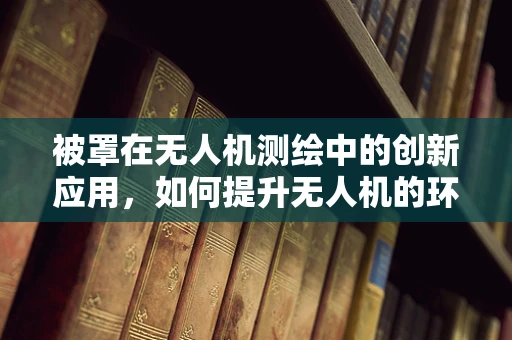 被罩在无人机测绘中的创新应用，如何提升无人机的环